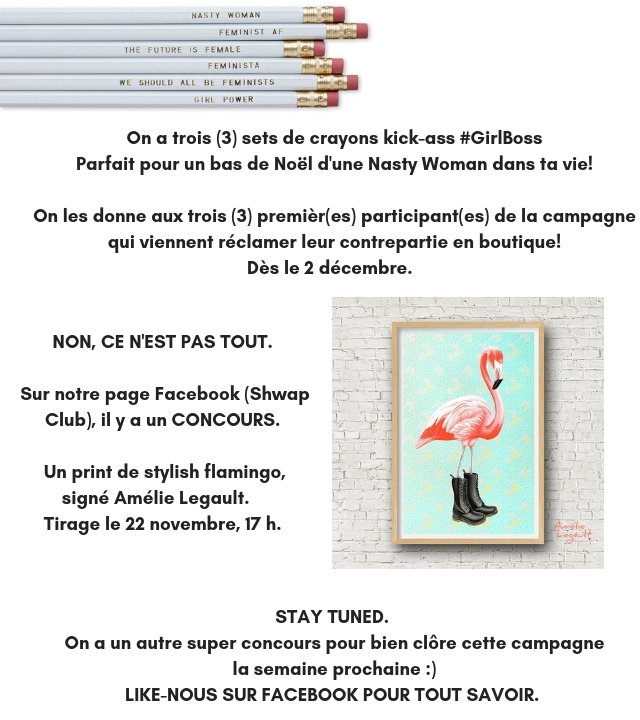 NASTY WOMAN
FEMINIST AF
THE FUTURE IS FEMALE
FEMINISTA
WE SHOULD ALL BE FEMINISTS
GIRL POWER

On a trois (3) sets de crayons kick-ass #GirlBoss
Parfait pour un bas de Noël d'une Nasty Woman dans ta vie!

On les donne aux trois (3) premièr(es) participant(es) de la campagne qui viennent réclamer leur contrepartie en boutique!
Dès le 2 décembre.

NON, CE N'EST PAS TOUT.

Sur notre page Facebook (Shwap Club), il y a un CONCOURS.

Un print de stylish flamingo, signé Amélie Legault.
Tirage le 22 novembre, 17 h.

Amélie Legault

STAY TUNED.
On a un autre super concours pour bien clôre cette campagne la semaine prochaine :)
LIKE-NOUS SUR FACEBOOK POUR TOUT SAVOIR.